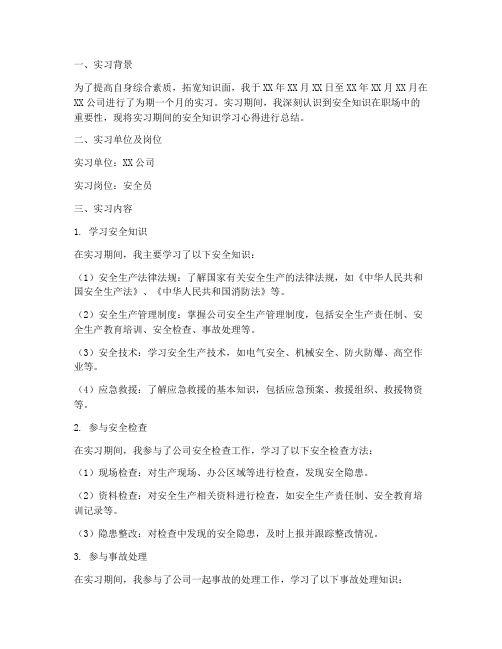 一、实习背景

为了提高自身综合素质，拓宽知识面，我于XX年XX月XX日至XX年XX月XX月在XX公司进行了为期一个月的实习。实习期间，我深刻认识到安全知识在职场中的重要性，现将实习期间的安全知识学习心得进行总结。

二、实习单位及岗位

实习单位：XX公司

实习岗位：安全员

三、实习内容

1. 学习安全知识

在实习期间，我主要学习了以下安全知识：

（1）安全生产法律法规：了解国家有关安全生产的法律法规，如《中华人民共和国安全生产法》、《中华人民共和国消防法》等。

（2）安全生产管理制度：掌握公司安全生产管理制度，包括安全生产责任制、安全生产教育培训、安全检查、事故处理等。

（3）安全技术：学习安全生产技术，如电气安全、机械安全、防火防爆、高空作业等。

（4）应急救援：了解应急救援的基本知识，包括应急预案、救援组织、救援物资等。

2. 参与安全检查

在实习期间，我参与了公司安全检查工作，学习了以下安全检查方法：

（1）现场检查：对生产现场、办公区域等进行检查，发现安全隐患。

（2）资料检查：对安全生产相关资料进行检查，如安全生产责任制、安全教育培训记录等。

（3）隐患整改：对检查中发现的安全隐患，及时上报并跟踪整改情况。

3. 参与事故处理

在实习期间，我参与了公司一起事故的处理工作，学习了以下事故处理知识：